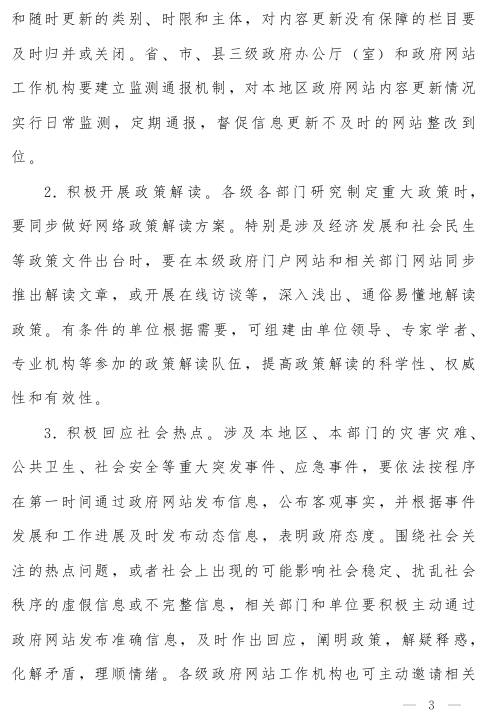 和随时更新的类别、时限和主体，对内容更新没有保障的栏目要及时归并或关闭。省、市、县三级政府办公厅（室）和政府网站工作机构要建立监测通报机制，对本地区政府网站内容更新情况实行日常监测，定期通报，督促信息更新不及时的网站整改到位。

2．积极开展政策解读。各级各部门研究制定重大政策时，要同步做好网络政策解读方案。特别是涉及经济发展和社会民生等政策文件出台时，要在本级政府门户网站和相关部门网站同步推出解读文章，或开展在线访谈等，深入浅出、通俗易懂地解读政策。有条件的单位根据需要，可组建由单位领导、专家学者、专业机构等参加的政策解读队伍，提高政策解读的科学性、权威性和有效性。

3．积极回应社会热点。涉及本地区、本部门的灾害灾难、公共卫生、社会安全等重大突发事件、应急事件，要依法按程序在第一时间通过政府网站发布信息，公布客观事实，并根据事件发展和工作进展及时发布动态信息，表明政府态度。围绕社会关注的热点问题，或者社会上出现的可能影响社会稳定、扰乱社会秩序的虚假信息或不完整信息，相关部门和单位要积极主动通过政府网站发布准确信息，及时作出回应，阐明政策，解疑释惑，化解矛盾，理顺情绪。各级政府网站工作机构也可主动邀请相关

— 3 —